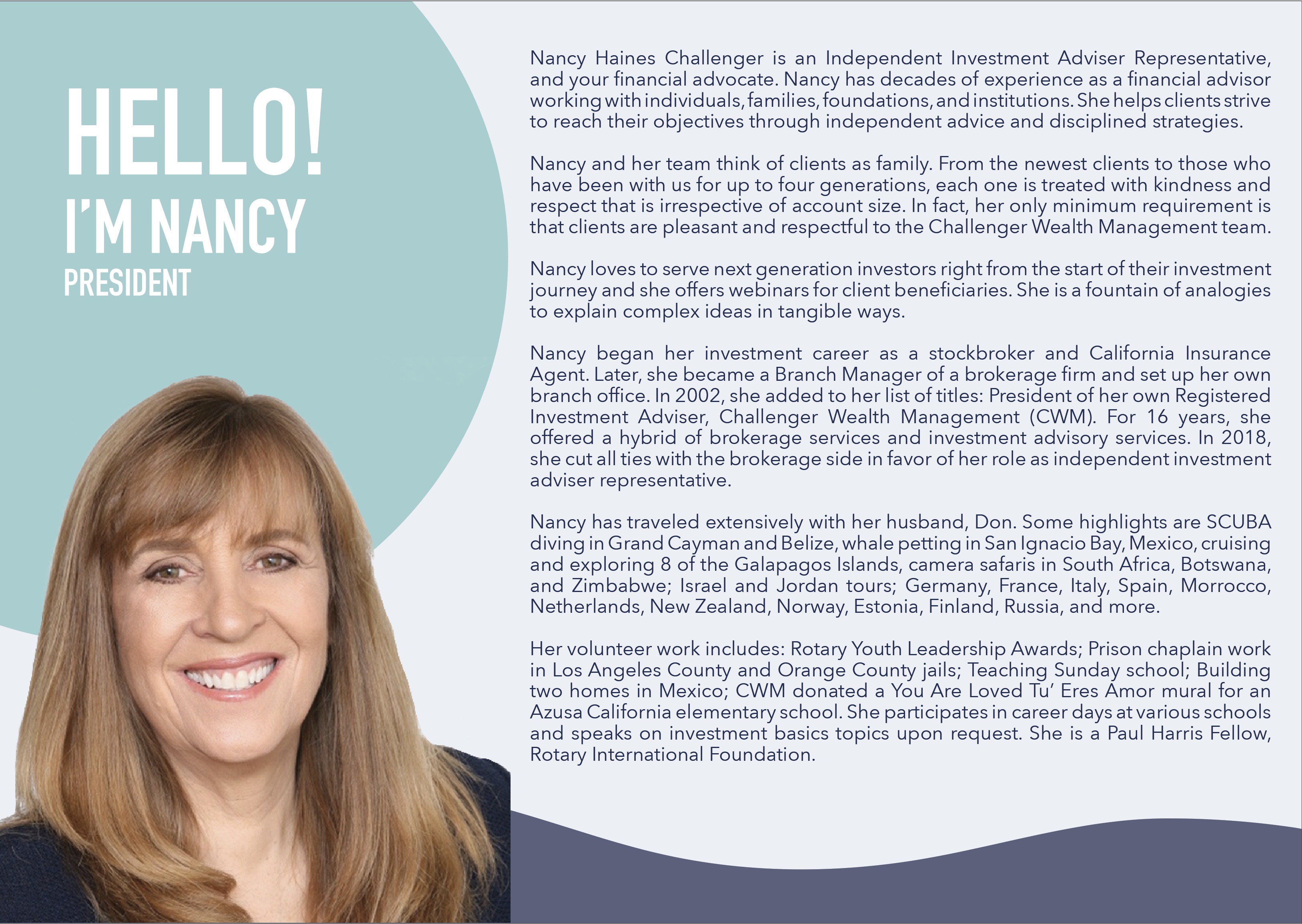 HELLO!
I'M NANCY
PRESIDENT

Nancy Haines Challenger is an Independent Investment Adviser Representative, and your financial advocate. Nancy has decades of experience as a financial advisor working with individuals, families, foundations, and institutions. She helps clients strive to reach their objectives through independent advice and disciplined strategies.

Nancy and her team think of clients as family. From the newest clients to those who have been with us for up to four generations, each one is treated with kindness and respect that is irrespective of account size. In fact, her only minimum requirement is that clients are pleasant and respectful to the Challenger Wealth Management team.

Nancy loves to serve next generation investors right from the start of their investment journey and she offers webinars for client beneficiaries. She is a fountain of analogies to explain complex ideas in tangible ways.

Nancy began her investment career as a stockbroker and California Insurance Agent. Later, she became a Branch Manager of a brokerage firm and set up her own branch office. In 2002, she added to her list of titles: President of her own Registered Investment Adviser, Challenger Wealth Management (CWM). For 16 years, she offered a hybrid of brokerage services and investment advisory services. In 2018, she cut all ties with the brokerage side in favor of her role as independent investment adviser representative.

Nancy has traveled extensively with her husband, Don. Some highlights are SCUBA diving in Grand Cayman and Belize, whale petting in San Ignacio Bay, Mexico, cruising and exploring 8 of the Galapagos Islands, camera safaris in South Africa, Botswana, and Zimbabwe; Israel and Jordan tours; Germany, France, Italy, Spain, Morrocco, Netherlands, New Zealand, Norway, Estonia, Finland, Russia, and more.

Her volunteer work includes: Rotary Youth Leadership Awards; Prison chaplain work in Los Angeles County and Orange County jails; Teaching Sunday school; Building two homes in Mexico; CWM donated a You Are Loved Tu' Eres Amor mural for an Azusa California elementary school. She participates in career days at various schools and speaks on investment basics topics upon request. She is a Paul Harris Fellow, Rotary International Foundation.